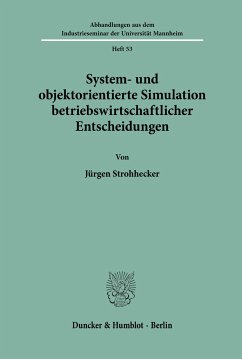 Abhandlungen aus dem
Industrieseminar der Universität Mannheim

Heft 53

System- und objektorientierte Simulation betriebswirtschaftlicher Entscheidungen

Von

Jürgen Strohhecker

Duncker & Humblot · Berlin